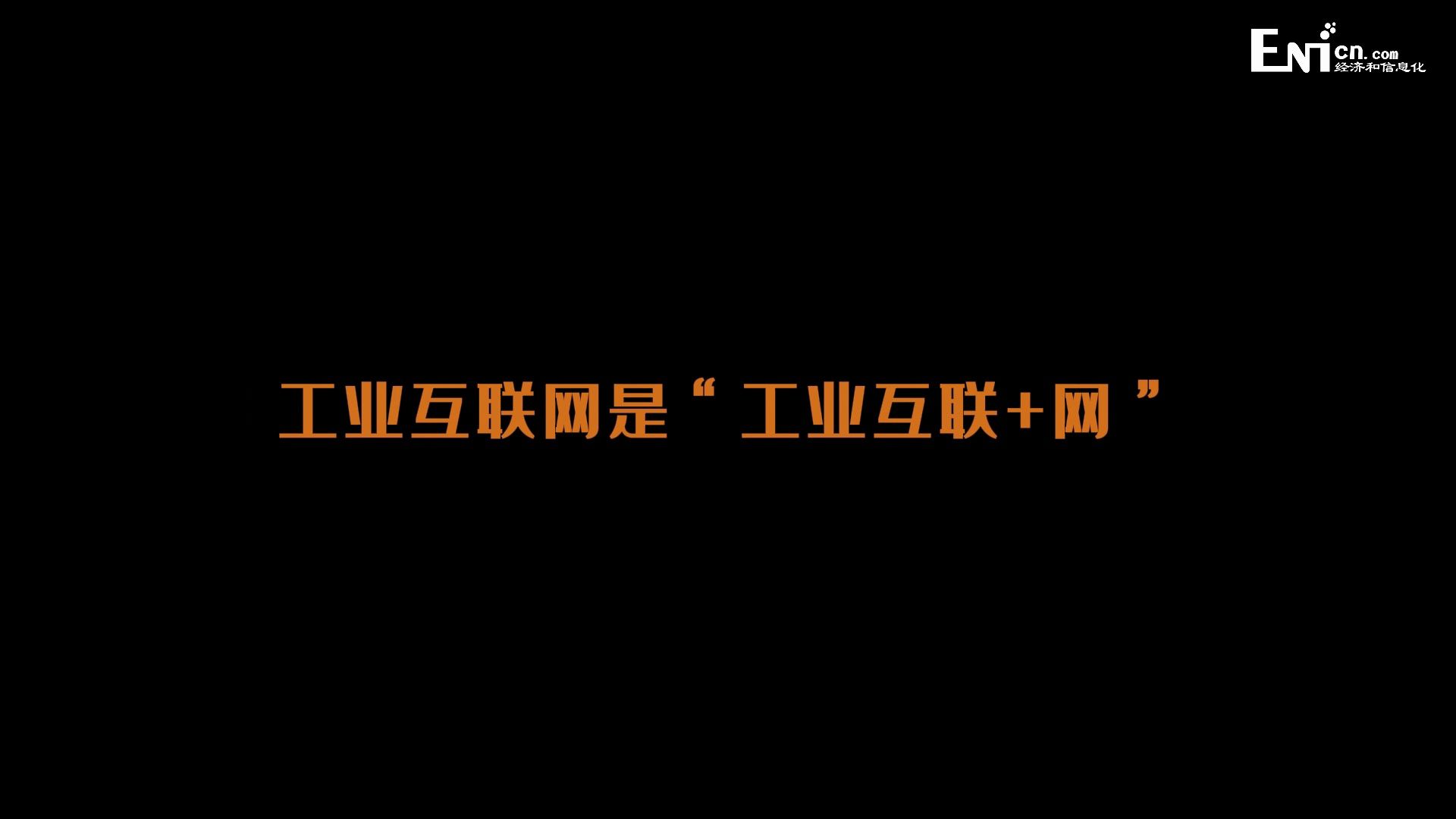 ENIcn.com
经济和信息化

工业互联网是“工业互联+网”